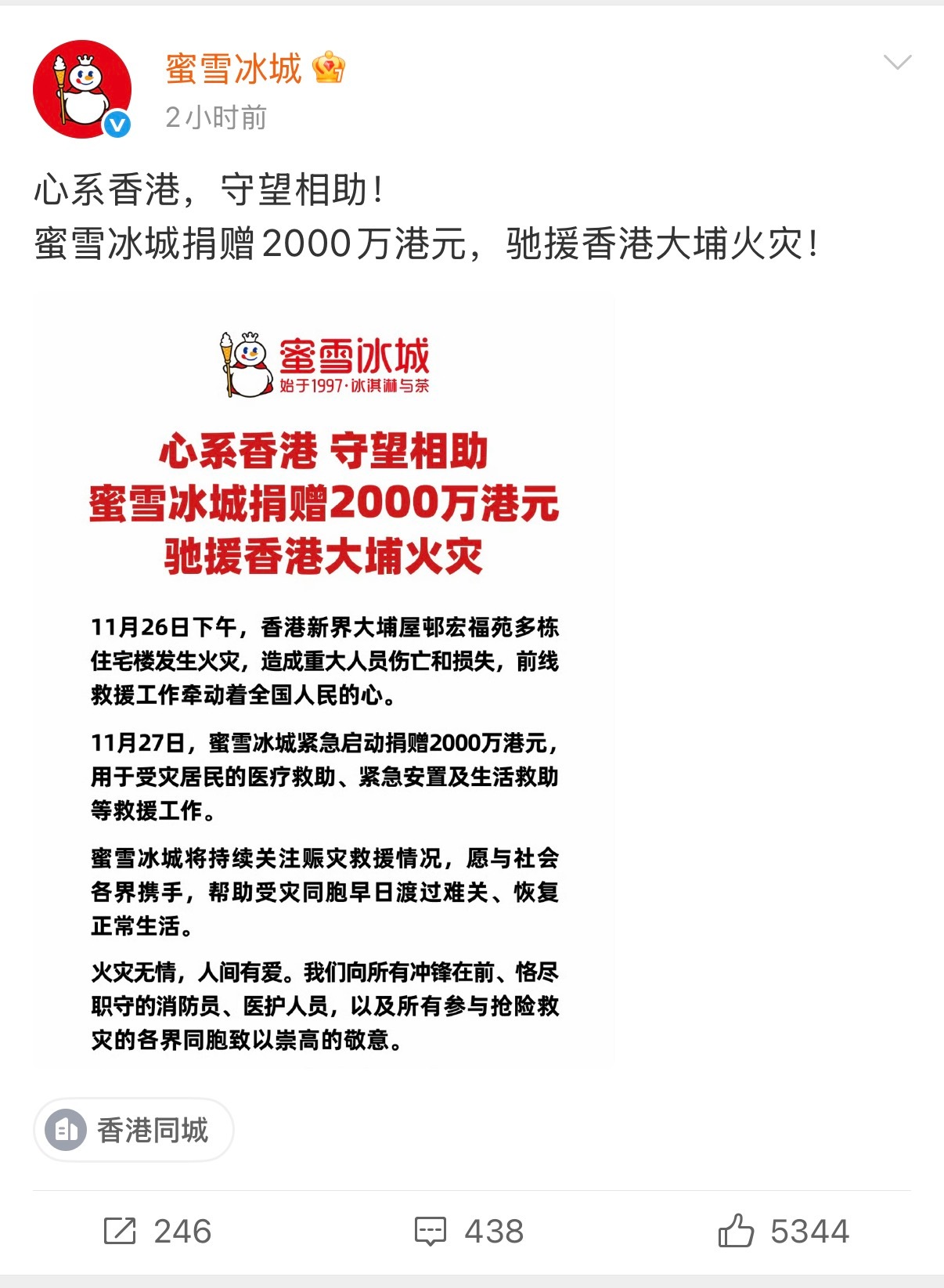 蜜雪冰城

2小时前

心系香港，守望相助！
蜜雪冰城捐赠2000万港元，驰援香港大埔火灾！

蜜雪冰城
始于1997·冰淇淋与茶

心系香港 守望相助
蜜雪冰城捐赠2000万港元
驰援香港大埔火灾

11月26日下午，香港新界大埔屋邨宏福苑多栋住宅楼发生火灾，造成重大人员伤亡和损失，前线救援工作牵动着全国人民的心。

11月27日，蜜雪冰城紧急启动捐赠2000万港元，用于受灾居民的医疗救助、紧急安置及生活救助等救援工作。

蜜雪冰城将持续关注赈灾救援情况，愿与社会各界携手，帮助受灾同胞早日渡过难关、恢复正常生活。

火灾无情，人间有爱。我们向所有冲锋在前、恪尽职守的消防员、医护人员，以及所有参与抢险救灾的各界同胞致以崇高的敬意。

香港同城

246 438 5344